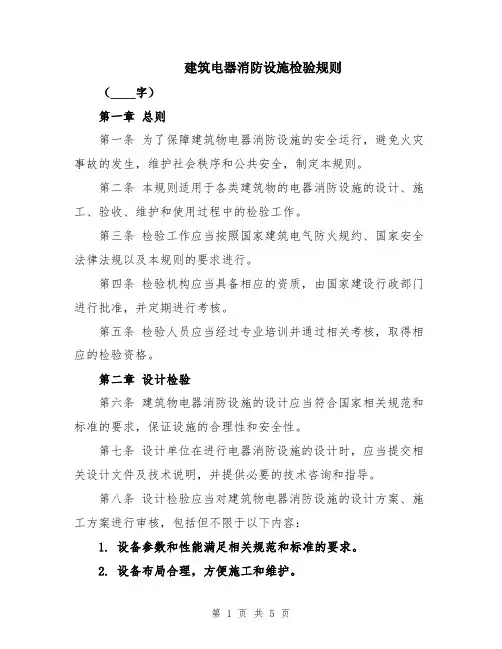 建筑电器消防设施检验规则

（____字）

第一章 总则

第一条 为了保障建筑物电器消防设施的安全运行，避免火灾事故的发生，维护社会秩序和公共安全，制定本规则。

第二条 本规则适用于各类建筑物的电器消防设施的设计、施工、验收、维护和使用过程中的检验工作。

第三条 检验工作应当按照国家建筑电气防火规约、国家安全法律法规以及本规则的要求进行。

第四条 检验机构应当具备相应的资质，由国家建设行政部门进行批准，并定期进行考核。

第五条 检验人员应当经过专业培训并通过相关考核，取得相应的检验资格。

第二章 设计检验

第六条 建筑物电器消防设施的设计应当符合国家相关规范和标准的要求，保证设施的合理性和安全性。

第七条 设计单位在进行电器消防设施的设计时，应当提交相关设计文件及技术说明，并提供必要的技术咨询和指导。

第八条 设计检验应当对建筑物电器消防设施的设计方案、施工方案进行审核，包括但不限于以下内容：

1. 设备参数和性能满足相关规范和标准的要求。

2. 设备布局合理，方便施工和维护。

第 1 页 共 5 页